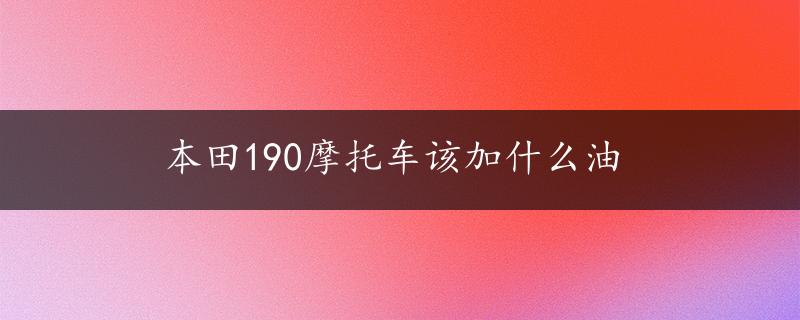 本田190摩托车该加什么油